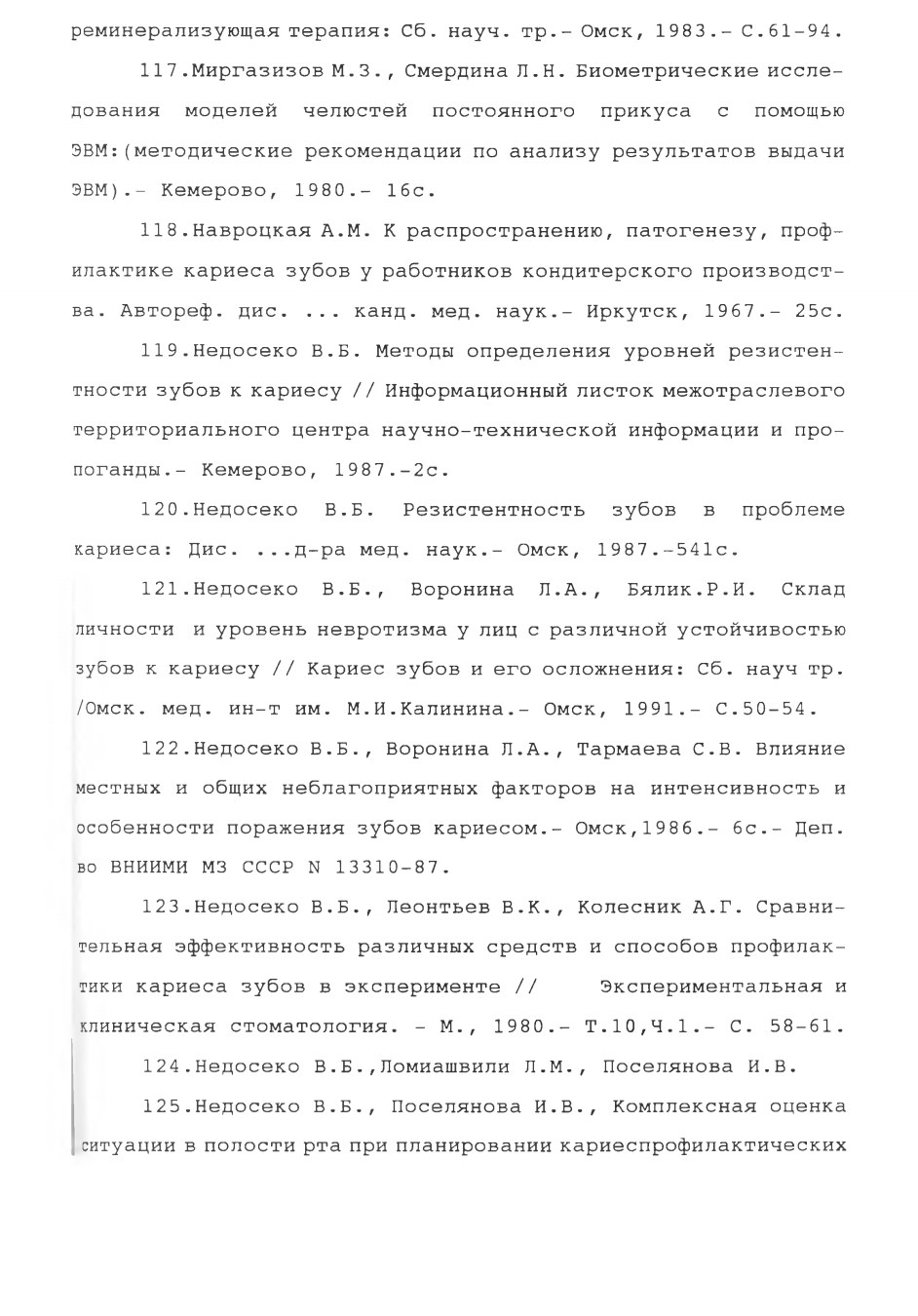 реминерализующая терапия: Сб. науч. тр.- Омск, 1983.- С.61-94.

117.Миргазизов М.З., Смердина Л.Н. Биометрические исследования моделей челюстей постоянного прикуса с помощью ЭВМ:(методические рекомендации по анализу результатов выдачи ЭВМ).- Кемерово, 1980.- 16с.

118.Навроцкая А.М. К распространению, патогенезу, профилактике кариеса зубов у работников кондитерского производства. Автореф. дис. ... канд. мед. наук.- Иркутск, 1967.- 25с.

119.Недосеко В.Б. Методы определения уровней резистентности зубов к кариесу // Информационный листок межотраслевого территориального центра научно-технической информации и пропоганды.- Кемерово, 1987.-2с.

120.Недосеко В.Б. Резистентность зубов в проблеме кариеса: Дис. ...д-ра мед. наук.- Омск, 1987.-541с.

121.Недосеко В.Б., Воронина Л.А., Бялик.Р.И. Склад личности и уровень невротизма у лиц с различной устойчивостью зубов к кариесу // Кариес зубов и его осложнения: Сб. науч тр. /Омск. мед. ин-т им. М.И.Калинина.- Омск, 1991.- С.50-54.

122.Недосеко В.Б., Воронина Л.А., Тармаева С.В. Влияние местных и общих неблагоприятных факторов на интенсивность и особенности поражения зубов кариесом.- Омск,1986.- 6с.- Деп. во ВНИИМИ МЗ СССР N 13310-87.

123.Недосеко В.Б., Леонтьев В.К., Колесник А.Г. Сравнительная эффективность различных средств и способов профилактики кариеса зубов в эксперименте // Экспериментальная и клиническая стоматология. - М., 1980.- Т.10,Ч.1.- С. 58-61.

124.Недосеко В.Б.,Ломиашвили Л.М., Поселянова И.В.

125.Недосеко В.Б., Поселянова И.В., Комплексная оценка ситуации в полости рта при планировании кариеспрофилактических